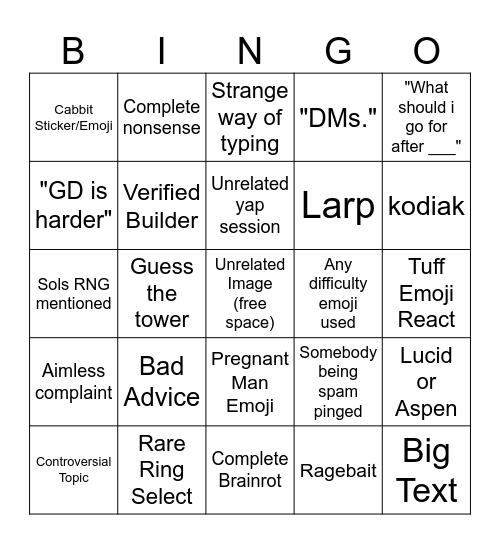 | B | I | N | G | O |
|---|---|---|---|---|
| Cabbit Sticker/Emoji | Complete nonsense | Strange way of typing | "DMs." | "What should i go for after ___" |
| "GD is harder" | Verified Builder | Unrelated yap session | Larp | kodiak |
| Sols RNG mentioned | Guess the tower | Unrelated Image (free space) | Any difficulty emoji used | Tuff Emoji React |
| Aimless complaint | Bad Advice | Pregnant Man Emoji | Somebody being spam pinged | Lucid or Aspen |
| Controversial Topic | Rare Ring Select | Complete Brainrot | Ragebait | Big Text |